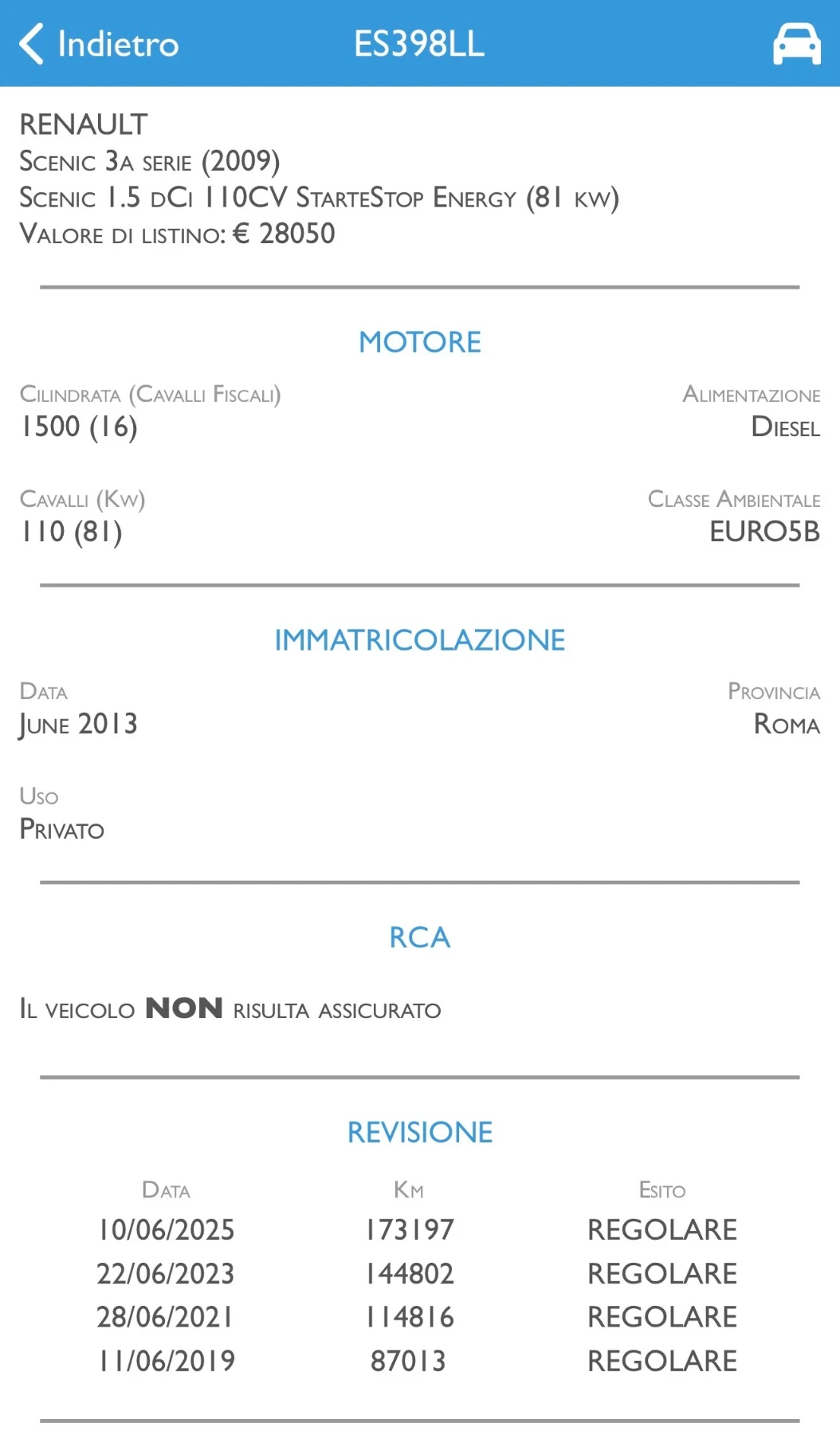 Indietro ES398LL

RENAULT
Scenic 3a serie (2009)
Scenic 1.5 dCi 110CV StarteStop Energy (81 kw)
Valore di listino: € 28050

MOTORE

Cilindrata (Cavalli Fiscali)
1500 (16)

Alimentazione
Diesel

Cavalli (Kw)
110 (81)

Classe Ambientale
EURO5B

IMMATRICOLAZIONE

Data
June 2013

Provincia
Roma

Uso
Privato

RCA

Il veicolo NON risulta assicurato

REVISIONE

| Data | Km | Esito |
|---|---|---|
| 10/06/2025 | 173197 | REGOLARE |
| 22/06/2023 | 144802 | REGOLARE |
| 28/06/2021 | 114816 | REGOLARE |
| 11/06/2019 | 87013 | REGOLARE |